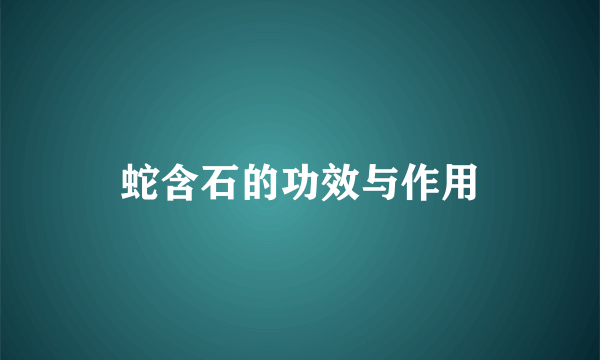 蛇含石的功效与作用